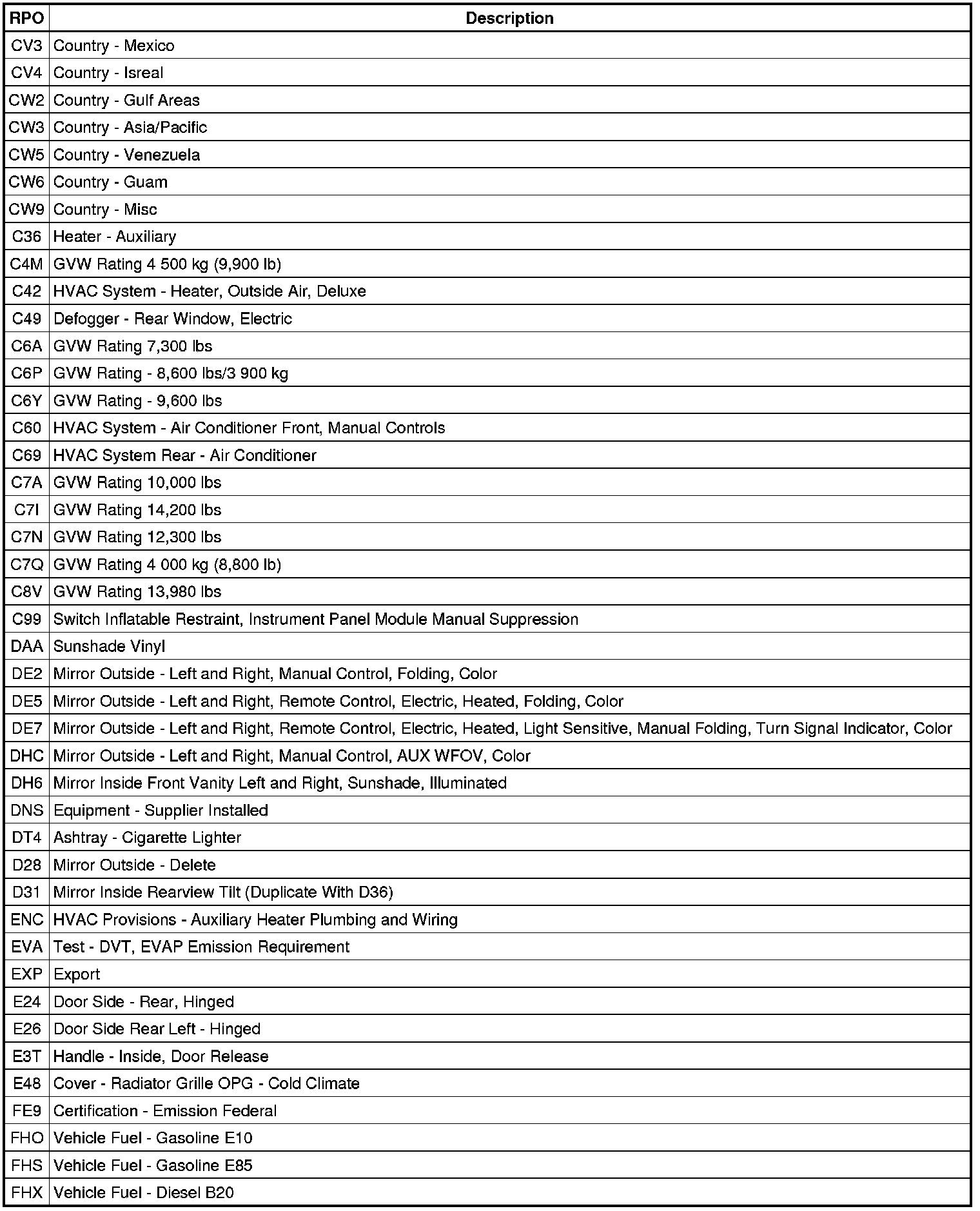 | RPO | Description |
|---|---|
| CV3 | Country - Mexico |
| CV4 | Country - Isreal |
| CW2 | Country - Gulf Areas |
| CW3 | Country - Asia/Pacific |
| CW5 | Country - Venezuela |
| CW6 | Country - Guam |
| CW9 | Country - Misc |
| C36 | Heater - Auxiliary |
| C4M | GVW Rating 4 500 kg (9,900 lb) |
| C42 | HVAC System - Heater, Outside Air, Deluxe |
| C49 | Defogger - Rear Window, Electric |
| C6A | GVW Rating 7,300 lbs |
| C6P | GVW Rating - 8,600 lbs/3 900 kg |
| C6Y | GVW Rating - 9,600 lbs |
| C60 | HVAC System - Air Conditioner Front, Manual Controls |
| C69 | HVAC System Rear - Air Conditioner |
| C7A | GVW Rating 10,000 lbs |
| C7I | GVW Rating 14,200 lbs |
| C7N | GVW Rating 12,300 lbs |
| C7Q | GVW Rating 4 000 kg (8,800 lb) |
| C8V | GVW Rating 13,980 lbs |
| C99 | Switch Inflatable Restraint, Instrument Panel Module Manual Suppression |
| DAA | Sunshade Vinyl |
| DE2 | Mirror Outside - Left and Right, Manual Control, Folding, Color |
| DE5 | Mirror Outside - Left and Right, Remote Control, Electric, Heated, Folding, Color |
| DE7 | Mirror Outside - Left and Right, Remote Control, Electric, Heated, Light Sensitive, Manual Folding, Turn Signal Indicator, Color |
| DHC | Mirror Outside - Left and Right, Manual Control, AUX WFOV, Color |
| DH6 | Mirror Inside Front Vanity Left and Right, Sunshade, Illuminated |
| DNS | Equipment - Supplier Installed |
| DT4 | Ashtray - Cigarette Lighter |
| D28 | Mirror Outside - Delete |
| D31 | Mirror Inside Rearview Tilt (Duplicate With D36) |
| ENC | HVAC Provisions - Auxiliary Heater Plumbing and Wiring |
| EVA | Test - DVT, EVAP Emission Requirement |
| EXP | Export |
| E24 | Door Side - Rear, Hinged |
| E26 | Door Side Rear Left - Hinged |
| E3T | Handle - Inside, Door Release |
| E48 | Cover - Radiator Grille OPG - Cold Climate |
| FE9 | Certification - Emission Federal |
| FHO | Vehicle Fuel - Gasoline E10 |
| FHS | Vehicle Fuel - Gasoline E85 |
| FHX | Vehicle Fuel - Diesel B20 |